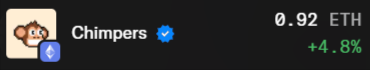 Chimpers

0.92 ETH
+4.8%